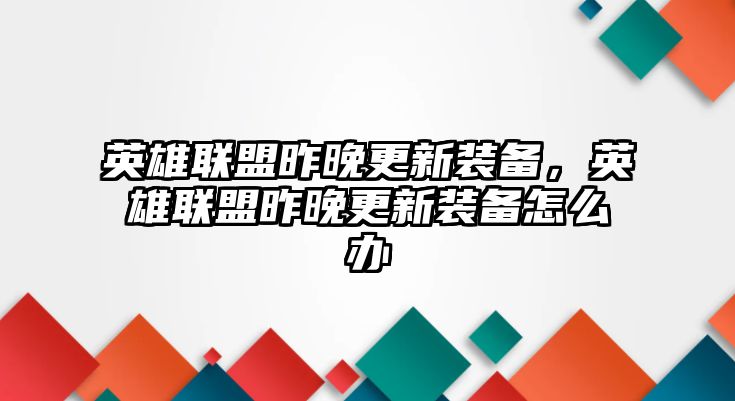 英雄联盟昨晚更新装备，英雄联盟昨晚更新装备怎么办